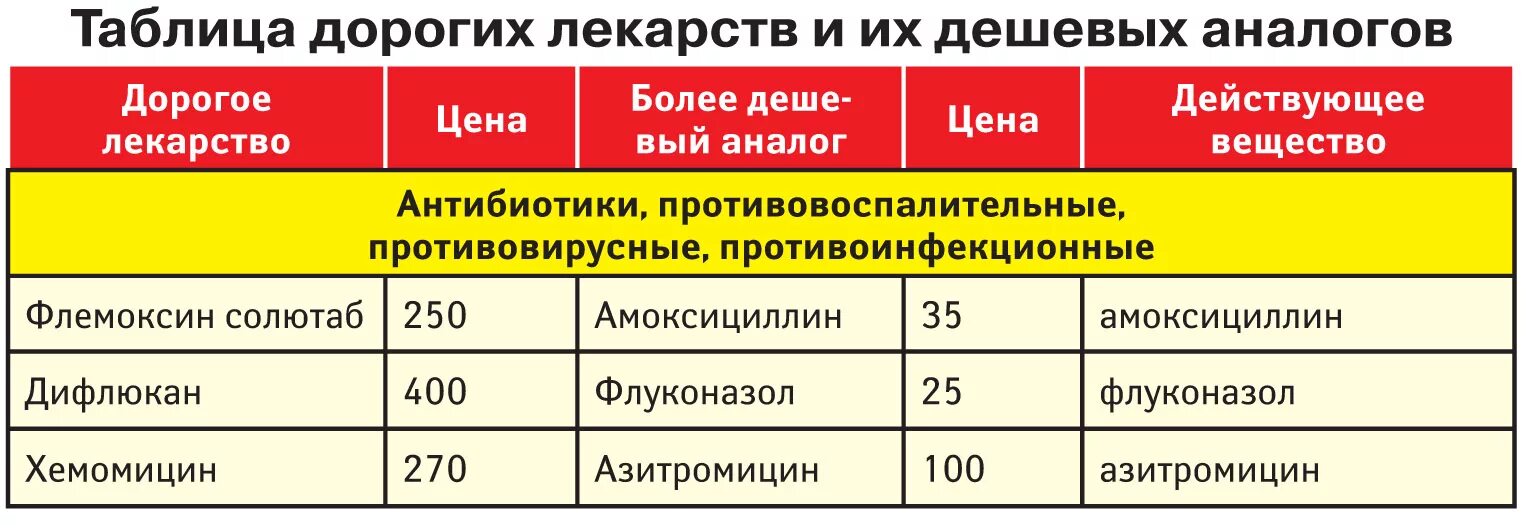 Таблица дорогих лекарств и их дешевых аналогов

| Дорогое лекарство | Цена | Более дешевый аналог | Цена | Действующее вещество |
|---|---|---|---|---|
| Антибиотики, противовоспалительные, противовирусные, противоинфекционные | | | | |
| Флемоксин солютаб | 250 | Амоксициллин | 35 | амоксициллин |
| Дифлюкан | 400 | Флуконазол | 25 | флуконазол |
| Хемомицин | 270 | Азитромицин | 100 | азитромицин |